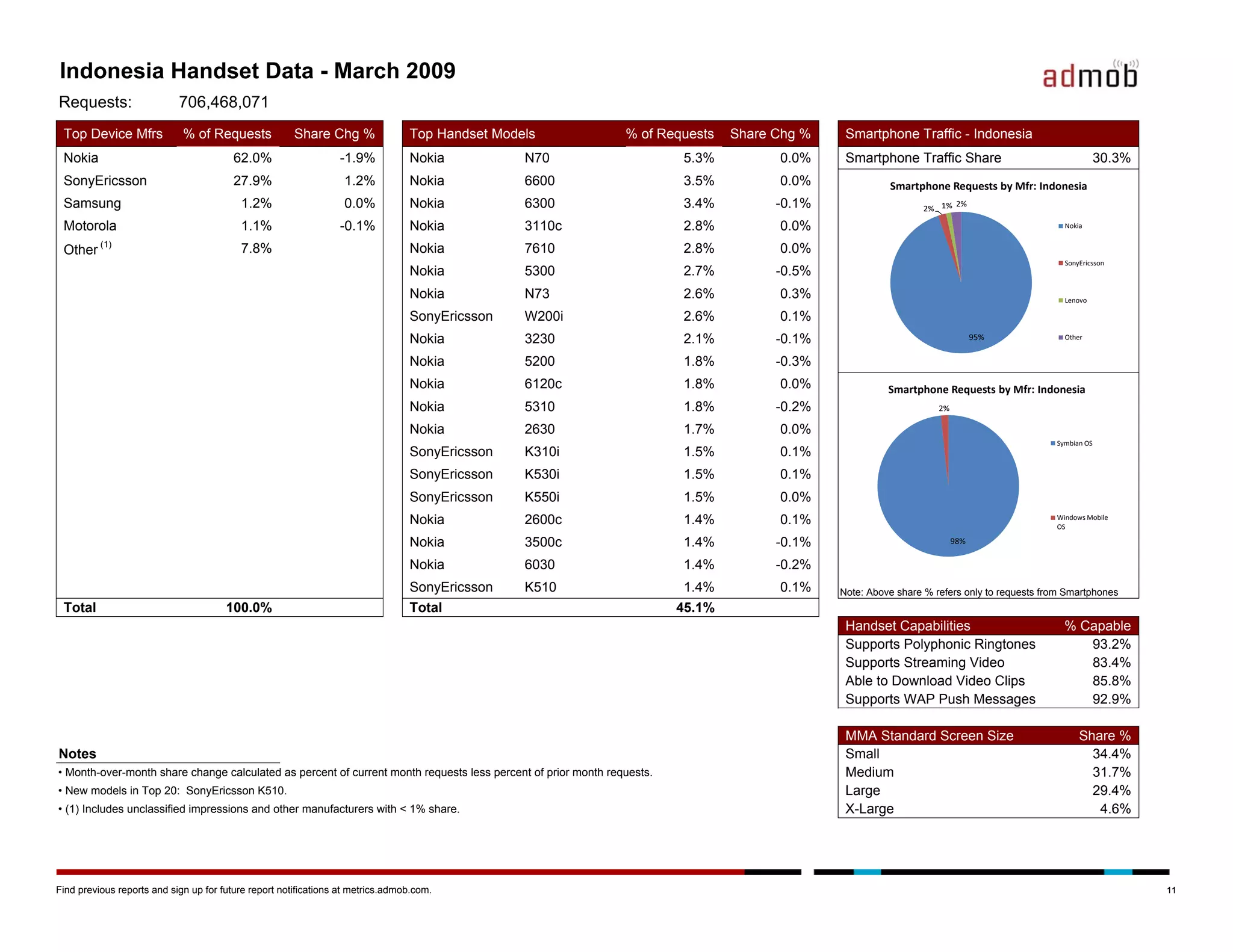 Indonesia Handset Data - March 2009

admob

Requests: 706,468,071

| Top Device Mfrs | % of Requests | Share Chg % |
|---|---|---|
| Nokia | 62.0% | -1.9% |
| SonyEricsson | 27.9% | 1.2% |
| Samsung | 1.2% | 0.0% |
| Motorola | 1.1% | -0.1% |
| Other $^{(1)}$ | 7.8% | |
| Total | 100.0% | |

| Top Handset Models | | % of Requests | Share Chg % |
|---|---|---|---|
| Nokia | N70 | 5.3% | 0.0% |
| Nokia | 6600 | 3.5% | 0.0% |
| Nokia | 6300 | 3.4% | -0.1% |
| Nokia | 3110c | 2.8% | 0.0% |
| Nokia | 7610 | 2.8% | 0.0% |
| Nokia | 5300 | 2.7% | -0.5% |
| Nokia | N73 | 2.6% | 0.3% |
| SonyEricsson | W200i | 2.6% | 0.1% |
| Nokia | 3230 | 2.1% | -0.1% |
| Nokia | 5200 | 1.8% | -0.3% |
| Nokia | 6120c | 1.8% | 0.0% |
| Nokia | 5310 | 1.8% | -0.2% |
| Nokia | 2630 | 1.7% | 0.0% |
| SonyEricsson | K310i | 1.5% | 0.1% |
| SonyEricsson | K530i | 1.5% | 0.1% |
| SonyEricsson | K550i | 1.5% | 0.0% |
| Nokia | 2600c | 1.4% | 0.1% |
| Nokia | 3500c | 1.4% | -0.1% |
| Nokia | 6030 | 1.4% | -0.2% |
| SonyEricsson | K510 | 1.4% | 0.1% |
| Total | | 45.1% | |

| Smartphone Traffic - Indonesia | |
|---|---|
| Smartphone Traffic Share | 30.3% |

Smartphone Requests by Mfr: Indonesia
2% 1% 2%
95%
Nokia
SonyEricsson
Lenovo
Other

Smartphone Requests by Mfr: Indonesia
2%
98%
Symbian OS
Windows Mobile OS

Note: Above share % refers only to requests from Smartphones

| Handset Capabilities | % Capable |
|---|---|
| Supports Polyphonic Ringtones | 93.2% |
| Supports Streaming Video | 83.4% |
| Able to Download Video Clips | 85.8% |
| Supports WAP Push Messages | 92.9% |

| MMA Standard Screen Size | Share % |
|---|---|
| Small | 34.4% |
| Medium | 31.7% |
| Large | 29.4% |
| X-Large | 4.6% |

Notes
• Month-over-month share change calculated as percent of current month requests less percent of prior month requests.
• New models in Top 20: SonyEricsson K510.
• (1) Includes unclassified impressions and other manufacturers with < 1% share.

Find previous reports and sign up for future report notifications at metrics.admob.com.

11